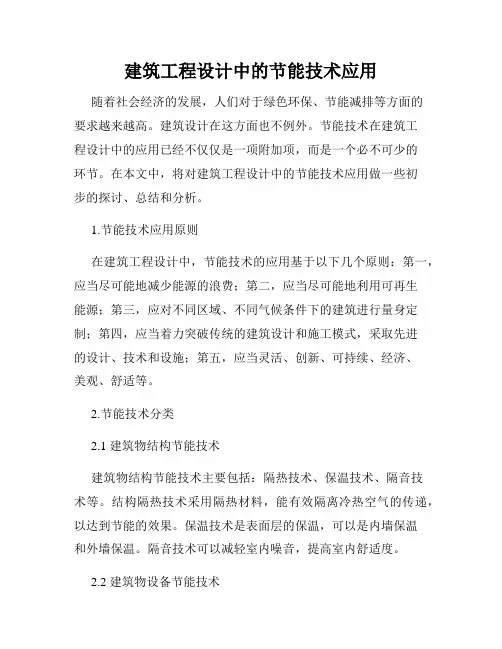 建筑工程设计中的节能技术应用

随着社会经济的发展，人们对于绿色环保、节能减排等方面的要求越来越高。建筑设计在这方面也不例外。节能技术在建筑工程设计中的应用已经不仅仅是一项附加项，而是一个必不可少的环节。在本文中，将对建筑工程设计中的节能技术应用做一些初步的探讨、总结和分析。

1.节能技术应用原则

在建筑工程设计中，节能技术的应用基于以下几个原则：第一，应当尽可能地减少能源的浪费；第二，应当尽可能地利用可再生能源；第三，应对不同区域、不同气候条件下的建筑进行量身定制；第四，应当着力突破传统的建筑设计和施工模式，采取先进的设计、技术和设施；第五，应当灵活、创新、可持续、经济、美观、舒适等。

2.节能技术分类

2.1 建筑物结构节能技术

建筑物结构节能技术主要包括：隔热技术、保温技术、隔音技术等。结构隔热技术采用隔热材料，能有效隔离冷热空气的传递，以达到节能的效果。保温技术是表面层的保温，可以是内墙保温和外墙保温。隔音技术可以减轻室内噪音，提高室内舒适度。

2.2 建筑物设备节能技术